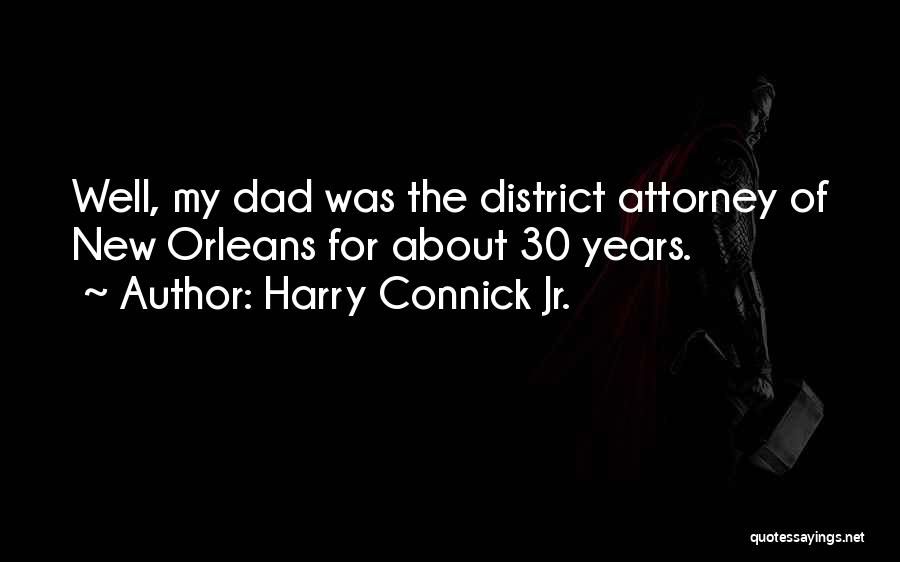 Well, my dad was the district attorney of New Orleans for about 30 years.
~ Author: Harry Connick Jr.

quotessayings.net